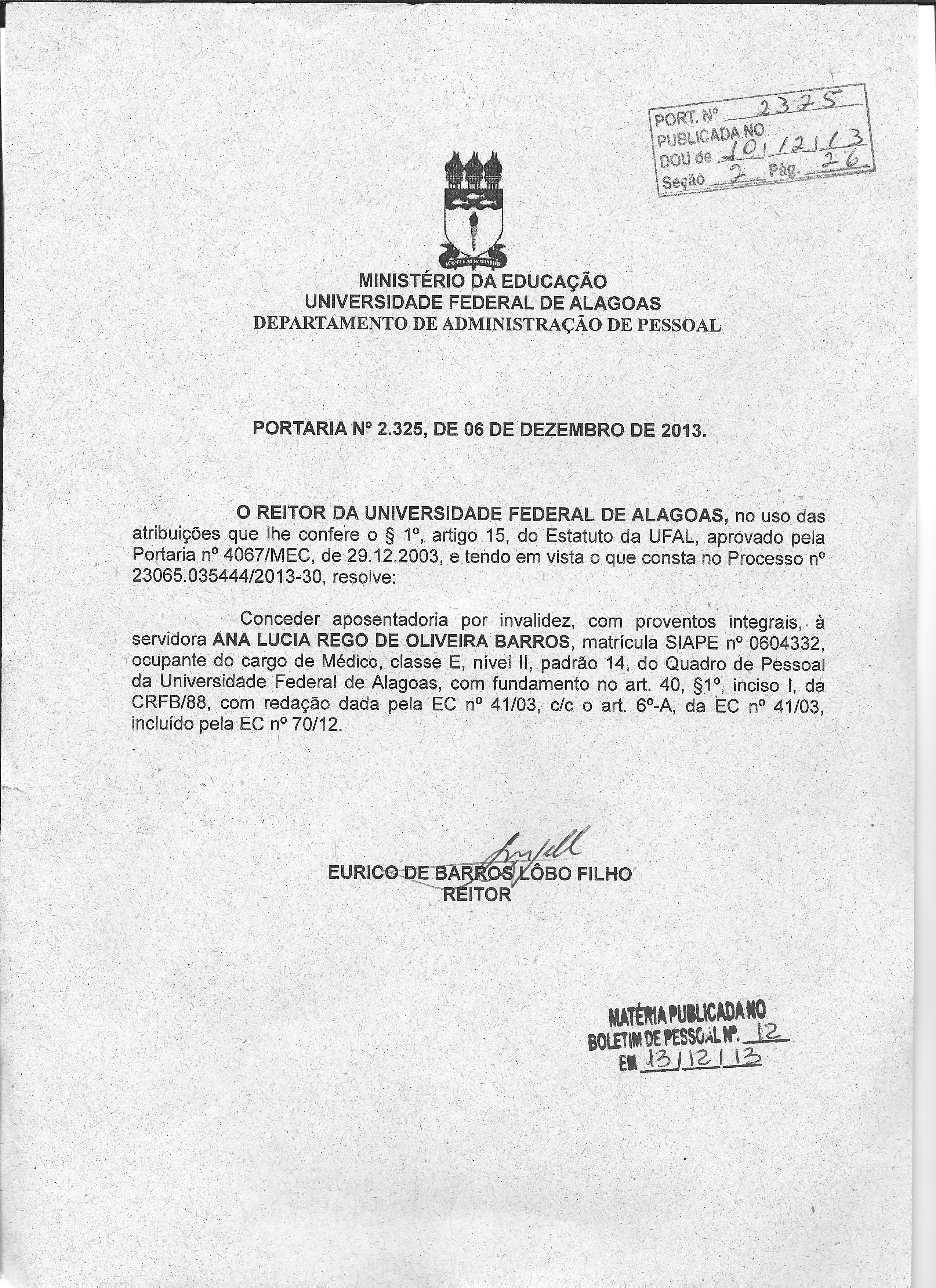 PORT. Nº 2325
PUBLICADA NO
DOU de 10/12/13
Seção 2 Pág. 26

MINISTÉRIO DA EDUCAÇÃO
UNIVERSIDADE FEDERAL DE ALAGOAS
DEPARTAMENTO DE ADMINISTRAÇÃO DE PESSOAL

PORTARIA Nº 2.325, DE 06 DE DEZEMBRO DE 2013.

O REITOR DA UNIVERSIDADE FEDERAL DE ALAGOAS, no uso das atribuições que lhe confere o § 1º, artigo 15, do Estatuto da UFAL, aprovado pela Portaria nº 4067/MEC, de 29.12.2003, e tendo em vista o que consta no Processo nº 23065.035444/2013-30, resolve:

Conceder aposentadoria por invalidez, com proventos integrais, à servidora ANA LUCIA REGO DE OLIVEIRA BARROS, matrícula SIAPE nº 0604332, ocupante do cargo de Médico, classe E, nível II, padrão 14, do Quadro de Pessoal da Universidade Federal de Alagoas, com fundamento no art. 40, §1º, inciso I, da CRFB/88, com redação dada pela EC nº 41/03, c/c o art. 6º-A, da EC nº 41/03, incluído pela EC nº 70/12.

EURICO DE BARROS LÔBO FILHO
REITOR

MATÉRIA PUBLICADA NO
BOLETIM DE PESSOAL Nº. 12
EM 13/12/13